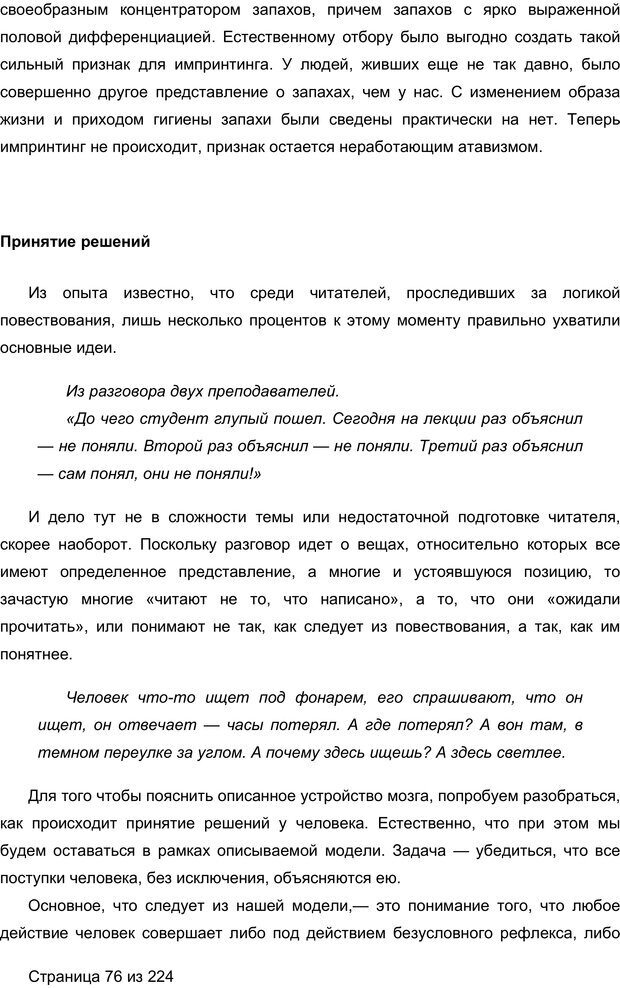 своеобразным концентратором запахов, причем запахов с ярко выраженной половой дифференциацией. Естественному отбору было выгодно создать такой сильный признак для импринтинга. У людей, живших еще не так давно, было совершенно другое представление о запахах, чем у нас. С изменением образа жизни и приходом гигиены запахи были сведены практически на нет. Теперь импринтинг не происходит, признак остается неработающим атавизмом.

Принятие решений

Из опыта известно, что среди читателей, проследивших за логикой повествования, лишь несколько процентов к этому моменту правильно ухватили основные идеи.

Из разговора двух преподавателей.
«До чего студент глупый пошел. Сегодня на лекции раз объяснил — не поняли. Второй раз объяснил — не поняли. Третий раз объяснил — сам понял, они не поняли!»

И дело тут не в сложности темы или недостаточной подготовке читателя, скорее наоборот. Поскольку разговор идет о вещах, относительно которых все имеют определенное представление, а многие и устоявшуюся позицию, то зачастую многие «читают не то, что написано», а то, что они «ожидали прочитать», или понимают не так, как следует из повествования, а так, как им понятнее.

Человек что-то ищет под фонарем, его спрашивают, что он ищет, он отвечает — часы потерял. А где потерял? А вон там, в темном переулке за углом. А почему здесь ищешь? А здесь светлее.

Для того чтобы пояснить описанное устройство мозга, попробуем разобраться, как происходит принятие решений у человека. Естественно, что при этом мы будем оставаться в рамках описываемой модели. Задача — убедиться, что все поступки человека, без исключения, объясняются ею.

Основное, что следует из нашей модели,— это понимание того, что любое действие человек совершает либо под действием безусловного рефлекса, либо

Страница 76 из 224